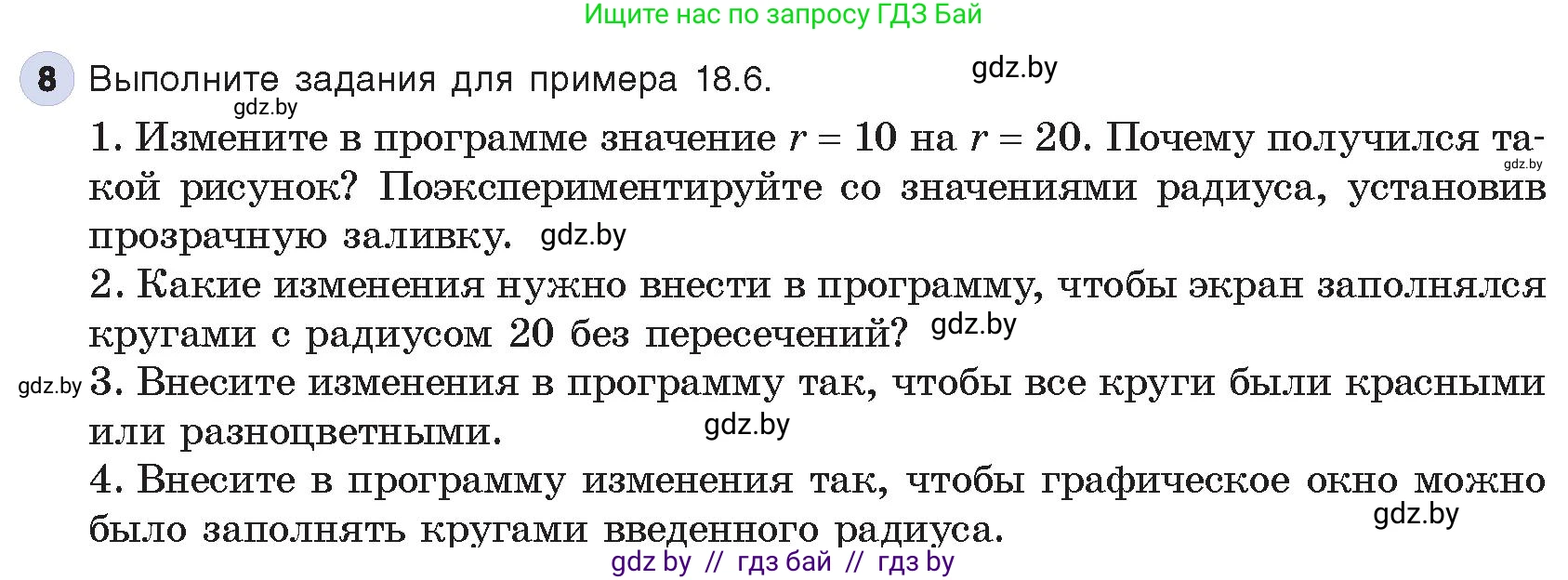 Ищите нас по запросу ГДЗ Бай

8 Выполните задания для примера 18.6. gdz.by
gdz.by
1. Измените в программе значение $r = 10$ на $r = 20$. Почему получился такой рисунок? Поэкспериментируйте со значениями радиуса, установив прозрачную заливку. gdz.by gdz.by
2. Какие изменения нужно внести в программу, чтобы экран заполнялся кругами с радиусом 20 без пересечений? gdz.by
gdz.by 3. Внесите изменения в программу так, чтобы все круги были красными или разноцветными. gdz.by
4. Внесите в программу изменения так, чтобы графическое окно можно было заполнять кругами введенного радиуса. gdz.by

gdz by // гдз бай // гдз by